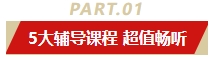 PART.01

5大辅导课程 超值畅听